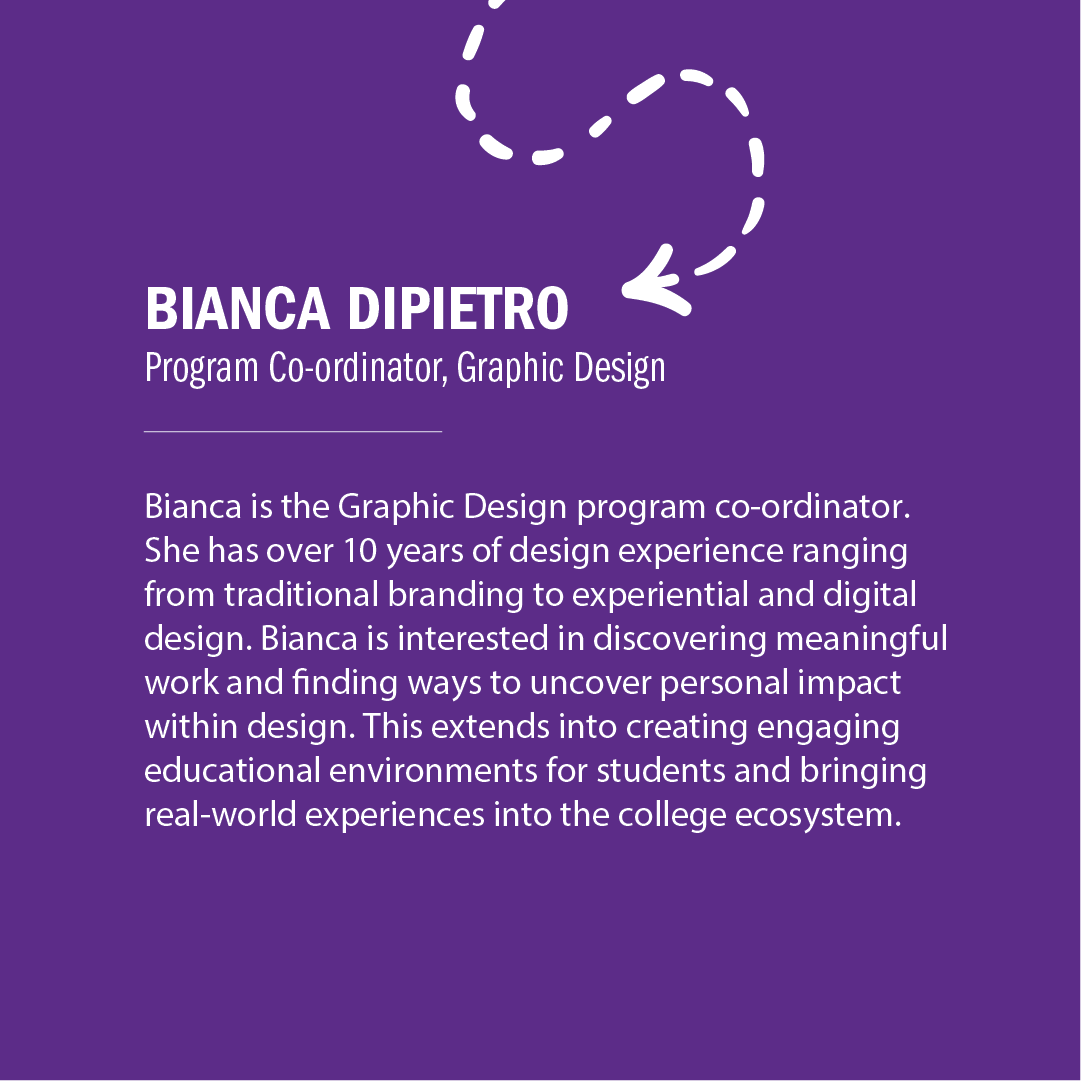 BIANCA DIPIETRO
Program Co-ordinator, Graphic Design

Bianca is the Graphic Design program co-ordinator. She has over 10 years of design experience ranging from traditional branding to experiential and digital design. Bianca is interested in discovering meaningful work and finding ways to uncover personal impact within design. This extends into creating engaging educational environments for students and bringing real-world experiences into the college ecosystem.